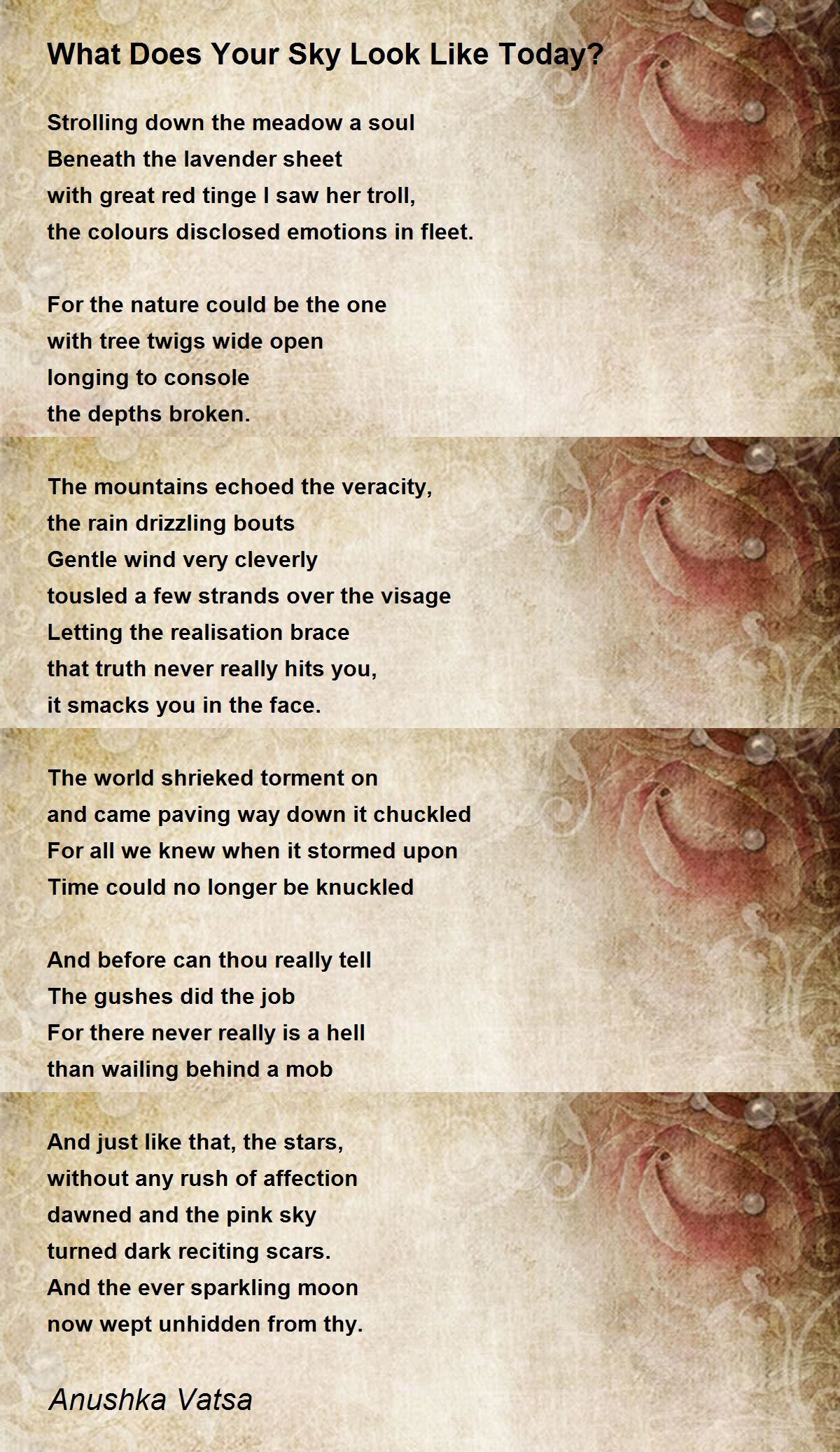 What Does Your Sky Look Like Today?

Strolling down the meadow a soul
Beneath the lavender sheet
with great red tinge I saw her troll,
the colours disclosed emotions in fleet.

For the nature could be the one
with tree twigs wide open
longing to console
the depths broken.

The mountains echoed the veracity,
the rain drizzling bouts
Gentle wind very cleverly
tousled a few strands over the visage
Letting the realisation brace
that truth never really hits you,
it smacks you in the face.

The world shrieked torment on
and came paving way down it chuckled
For all we knew when it stormed upon
Time could no longer be knuckled

And before can thou really tell
The gushes did the job
For there never really is a hell
than wailing behind a mob

And just like that, the stars,
without any rush of affection
dawned and the pink sky
turned dark reciting scars.
And the ever sparkling moon
now wept unhidden from thy.

Anushka Vatsa